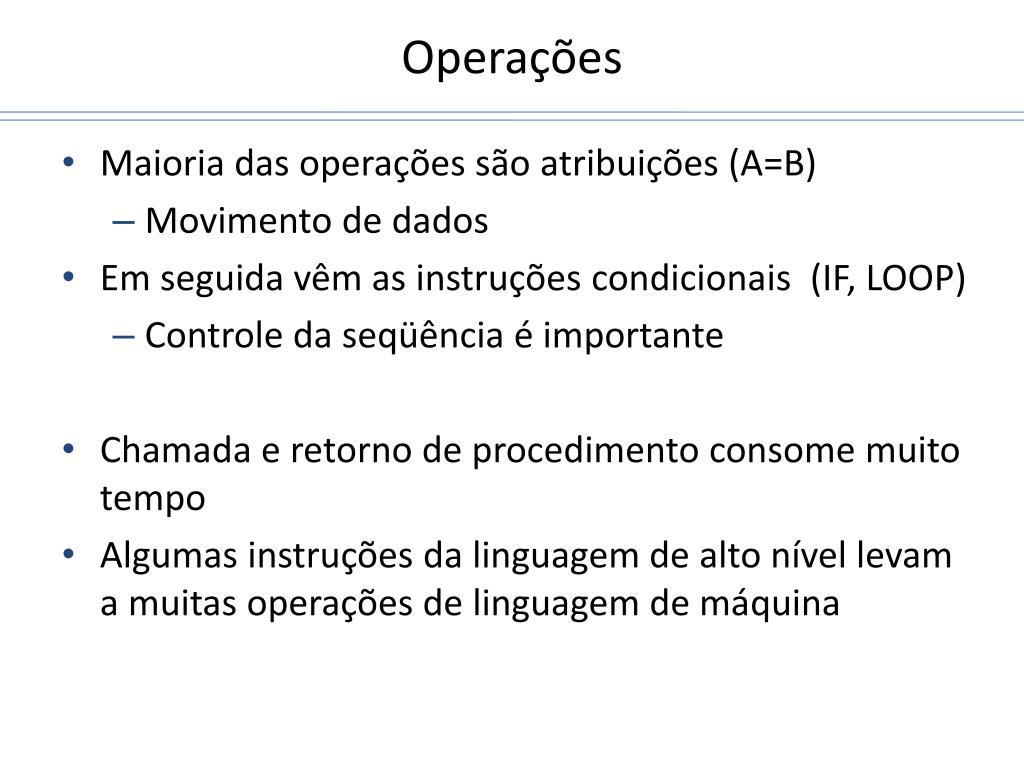 Operações

• Maioria das operações são atribuições (A=B)
  – Movimento de dados
• Em seguida vêm as instruções condicionais (IF, LOOP)
  – Controle da seqüência é importante

• Chamada e retorno de procedimento consome muito tempo
• Algumas instruções da linguagem de alto nível levam a muitas operações de linguagem de máquina